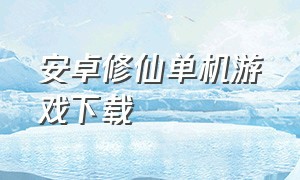 安卓修仙单机游戏下载